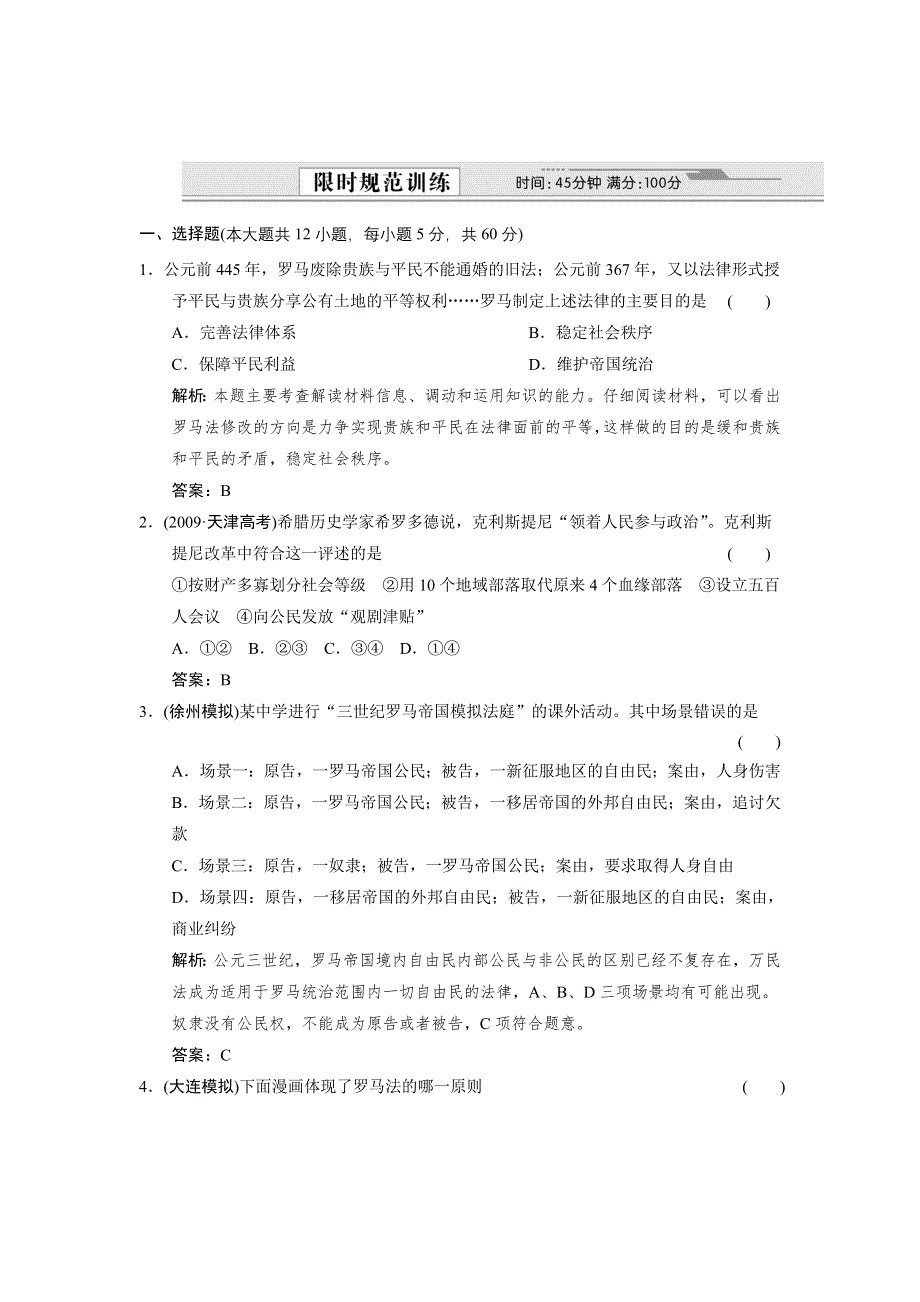 限时规范训练 时间：45分钟 满分：100分

一、选择题(本大题共 12 小题，每小题 5 分，共 60 分)

1．公元前 445 年，罗马废除贵族与平民不能通婚的旧法；公元前 367 年，又以法律形式授予平民与贵族分享公有土地的平等权利……罗马制定上述法律的主要目的是 ( )

A．完善法律体系 B．稳定社会秩序

C．保障平民利益 D．维护帝国统治

解析：本题主要考查解读材料信息、调动和运用知识的能力。仔细阅读材料，可以看出罗马法修改的方向是力争实现贵族和平民在法律面前的平等，这样做的目的是缓和贵族和平民的矛盾，稳定社会秩序。

答案：B

2．(2009·天津高考)希腊历史学家希罗多德说，克利斯提尼“领着人民参与政治”。克利斯提尼改革中符合这一评述的是 ( )

①按财产多寡划分社会等级 ②用 10 个地域部落取代原来 4 个血缘部落 ③设立五百人会议 ④向公民发放“观剧津贴”

A．①② B．②③ C．③④ D．①④

答案：B

3．(徐州模拟)某中学进行“三世纪罗马帝国模拟法庭”的课外活动。其中场景错误的是 ( )

A．场景一：原告，一罗马帝国公民；被告，一新征服地区的自由民；案由，人身伤害

B．场景二：原告，一罗马帝国公民；被告，一移居帝国的外邦自由民；案由，追讨欠款

C．场景三：原告，一奴隶；被告，一罗马帝国公民；案由，要求取得人身自由

D．场景四：原告，一移居帝国的外邦自由民；被告，一新征服地区的自由民；案由，商业纠纷

解析：公元三世纪，罗马帝国境内自由民内部公民与非公民的区别已经不复存在，万民法成为适用于罗马统治范围内一切自由民的法律，A、B、D 三项场景均有可能出现。奴隶没有公民权，不能成为原告或者被告，C 项符合题意。

答案：C

4．(大连模拟)下面漫画体现了罗马法的哪一原则 ( )